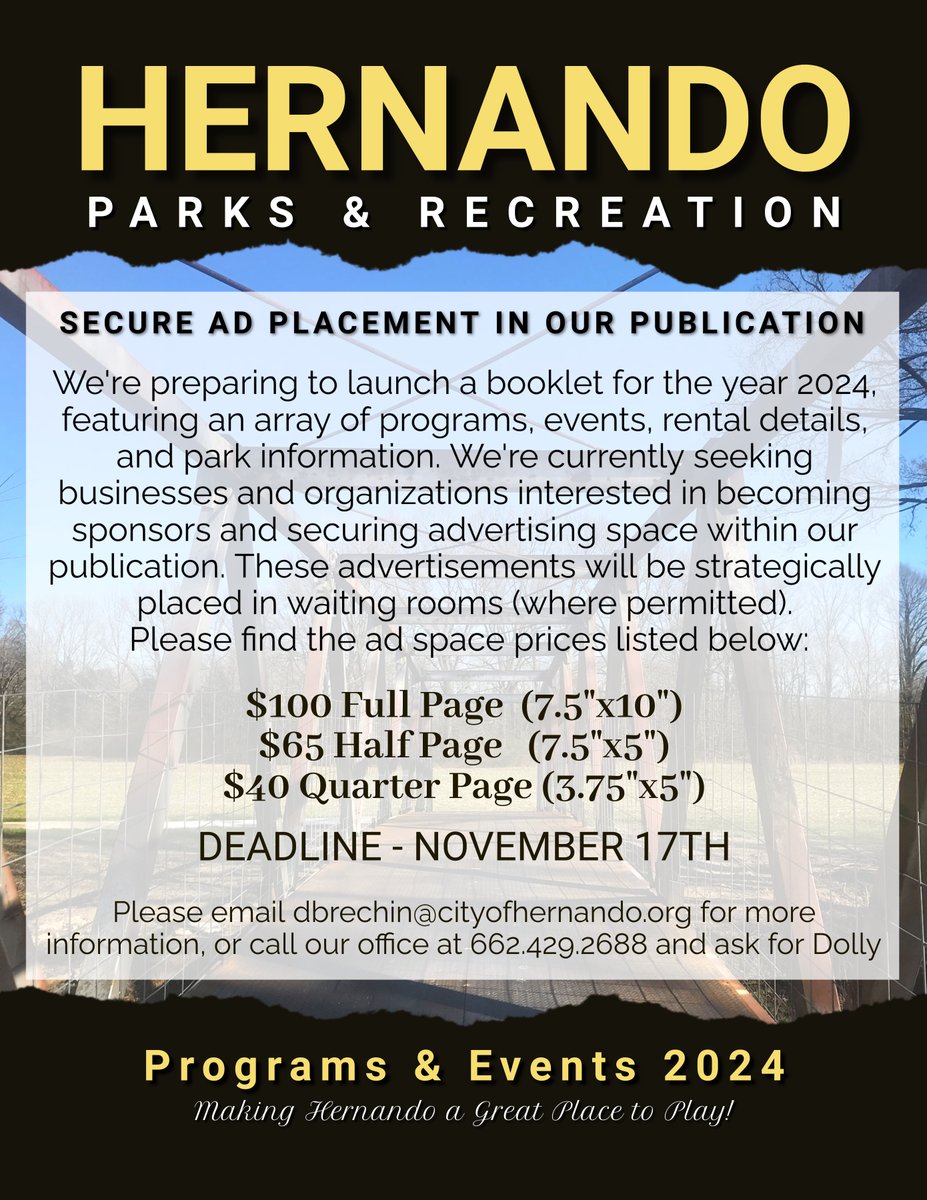 HERNANDO
PARKS & RECREATION

SECURE AD PLACEMENT IN OUR PUBLICATION

We're preparing to launch a booklet for the year 2024, featuring an array of programs, events, rental details, and park information. We're currently seeking businesses and organizations interested in becoming sponsors and securing advertising space within our publication. These advertisements will be strategically placed in waiting rooms (where permitted). Please find the ad space prices listed below:

\$100 Full Page (7.5"x10")
\$65 Half Page (7.5"x5")
\$40 Quarter Page (3.75"x5")

DEADLINE - NOVEMBER 17TH

Please email dbrechin@cityofhernando.org for more information, or call our office at 662.429.2688 and ask for Dolly

Programs & Events 2024
Making Hernando a Great Place to Play!